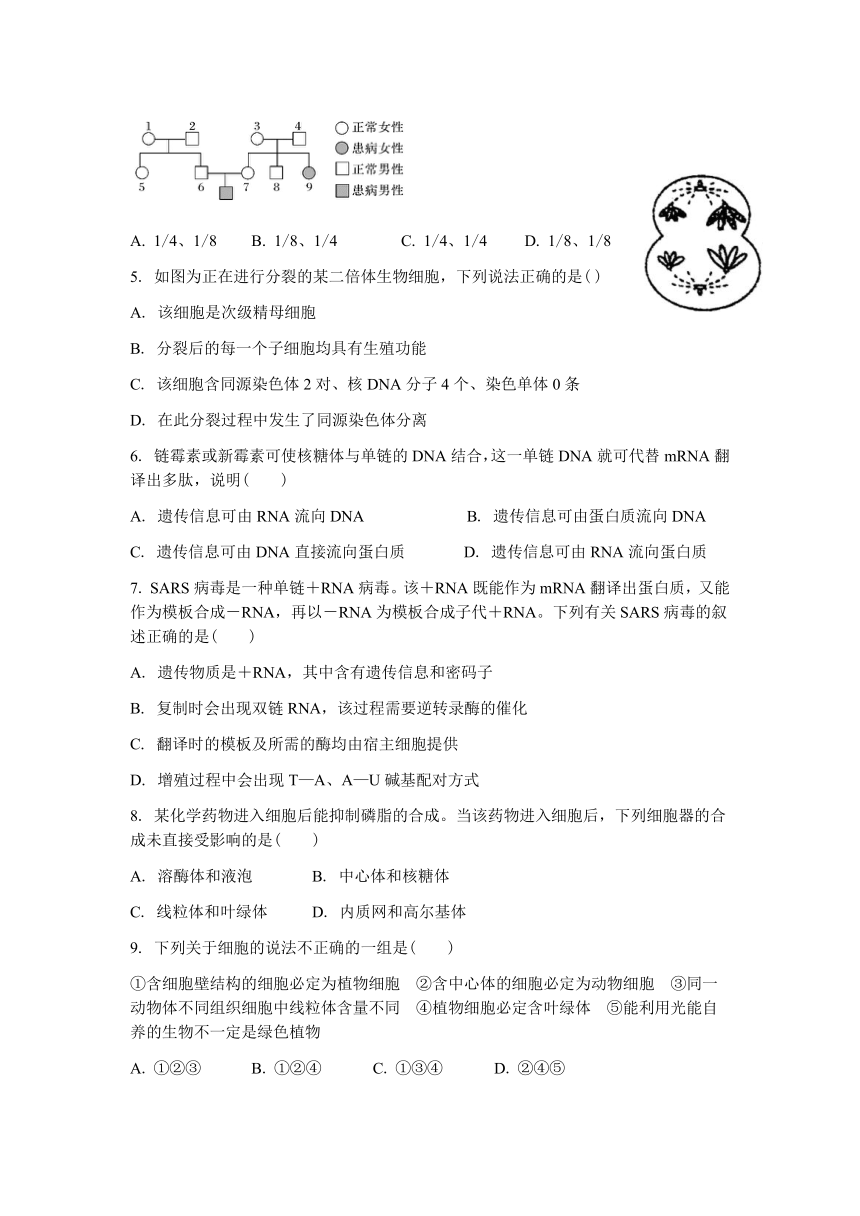 1 2 3 4
5 6 7 8 9
正常女性
患病女性
正常男性
患病男性

A. 1/4、1/8　B. 1/8、1/4　C. 1/4、1/4　D. 1/8、1/8

5. 如图为正在进行分裂的某二倍体生物细胞，下列说法正确的是( )

A. 该细胞是次级精母细胞

B. 分裂后的每一个子细胞均具有生殖功能

C. 该细胞含同源染色体 2 对、核 DNA 分子 4 个、染色单体 0 条

D. 在此分裂过程中发生了同源染色体分离

6. 链霉素或新霉素可使核糖体与单链的 DNA 结合，这一单链 DNA 就可代替 mRNA 翻译出多肽，说明(　　)

A. 遗传信息可由 RNA 流向 DNA　B. 遗传信息可由蛋白质流向 DNA

C. 遗传信息可由 DNA 直接流向蛋白质　D. 遗传信息可由 RNA 流向蛋白质

7. SARS 病毒是一种单链＋RNA 病毒。该＋RNA 既能作为 mRNA 翻译出蛋白质，又能作为模板合成－RNA，再以－RNA 为模板合成子代＋RNA。下列有关 SARS 病毒的叙述正确的是(　　)

A. 遗传物质是＋RNA，其中含有遗传信息和密码子

B. 复制时会出现双链 RNA，该过程需要逆转录酶的催化

C. 翻译时的模板及所需的酶均由宿主细胞提供

D. 增殖过程中会出现 T—A、A—U 碱基配对方式

8. 某化学药物进入细胞后能抑制磷脂的合成。当该药物进入细胞后，下列细胞器的合成未直接受影响的是(　　)

A. 溶酶体和液泡　B. 中心体和核糖体

C. 线粒体和叶绿体　D. 内质网和高尔基体

9. 下列关于细胞的说法不正确的一组是(　　)

①含细胞壁结构的细胞必定为植物细胞　②含中心体的细胞必定为动物细胞　③同一动物体不同组织细胞中线粒体含量不同　④植物细胞必定含叶绿体　⑤能利用光能自养的生物不一定是绿色植物

A. ①②③　B. ①②④　C. ①③④　D. ②④⑤